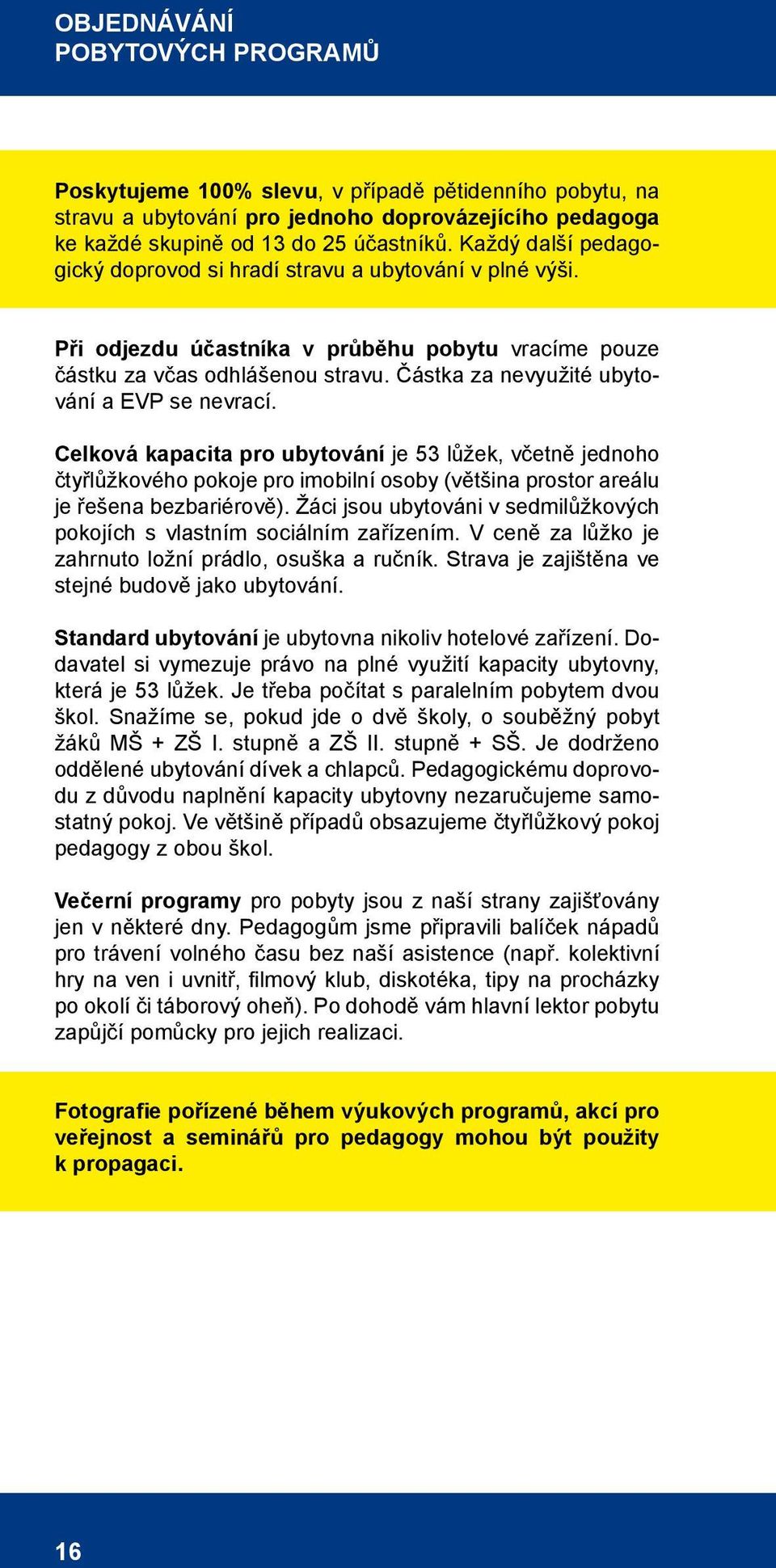 OBJEDNÁVÁNÍ
POBYTOVÝCH PROGRAMŮ

Poskytujeme 100% slevu, v případě pětidenního pobytu, na stravu a ubytování pro jednoho doprovázejícího pedagoga ke každé skupině od 13 do 25 účastníků. Každý další pedagogický doprovod si hradí stravu a ubytování v plné výši.

Při odjezdu účastníka v průběhu pobytu vracíme pouze částku za včas odhlášenou stravu. Částka za nevyužité ubytování a EVP se nevrací.

Celková kapacita pro ubytování je 53 lůžek, včetně jednoho čtyřlůžkového pokoje pro imobilní osoby (většina prostor areálu je řešena bezbariérově). Žáci jsou ubytováni v sedmilůžkových pokojích s vlastním sociálním zařízením. V ceně za lůžko je zahrnuto ložní prádlo, osuška a ručník. Strava je zajištěna ve stejné budově jako ubytování.

Standard ubytování je ubytovna nikoliv hotelové zařízení. Dodavatel si vymezuje právo na plné využití kapacity ubytovny, která je 53 lůžek. Je třeba počítat s paralelním pobytem dvou škol. Snažíme se, pokud jde o dvě školy, o souběžný pobyt žáků MŠ + ZŠ I. stupně a ZŠ II. stupně + SŠ. Je dodrženo oddělené ubytování dívek a chlapců. Pedagogickému doprovodu z důvodu naplnění kapacity ubytovny nezaručujeme samostatný pokoj. Ve většině případů obsazujeme čtyřlůžkový pokoj pedagogy z obou škol.

Večerní programy pro pobyty jsou z naší strany zajišťovány jen v některé dny. Pedagogům jsme připravili balíček nápadů pro trávení volného času bez naší asistence (např. kolektivní hry na ven i uvnitř, filmový klub, diskotéka, tipy na procházky po okolí či táborový oheň). Po dohodě vám hlavní lektor pobytu zapůjčí pomůcky pro jejich realizaci.

Fotografie pořízené během výukových programů, akcí pro veřejnost a seminářů pro pedagogy mohou být použity k propagaci.

16